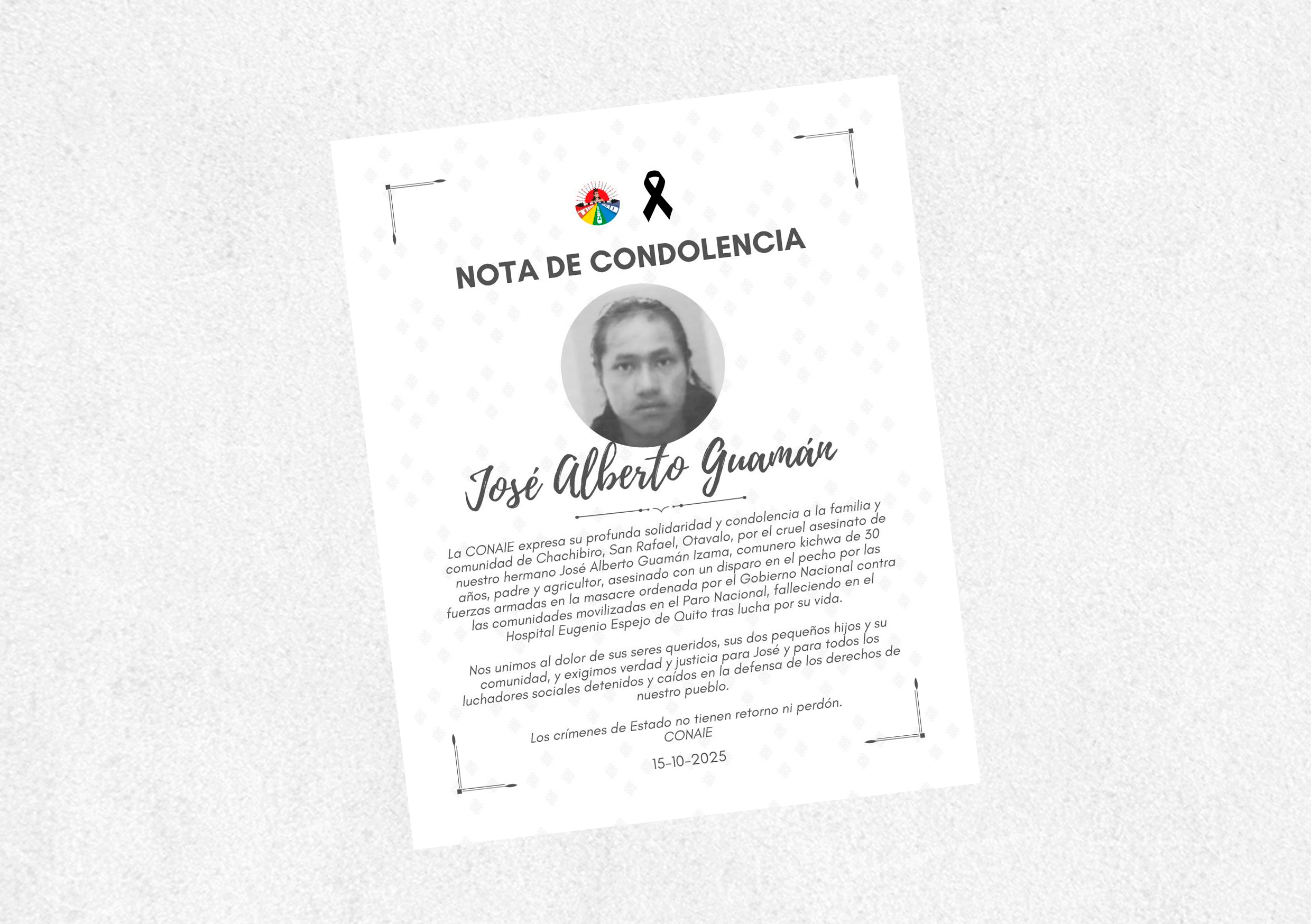 NOTA DE CONDOLENCIA

José Alberto Guamán

La CONAIE expresa su profunda solidaridad y condolencia a la familia y comunidad de Chachibiro, San Rafael, Otavalo, por el cruel asesinato de nuestro hermano José Alberto Guamán Izama, comunero kichwa de 30 años, padre y agricultor, asesinado con un disparo en el pecho por las fuerzas armadas en la masacre ordenada por el Gobierno Nacional contra las comunidades movilizadas en el Paro Nacional, falleciendo en el Hospital Eugenio Espejo de Quito tras lucha por su vida.

Nos unimos al dolor de sus seres queridos, sus dos pequeños hijos y su comunidad, y exigimos verdad y justicia para José y para todos los luchadores sociales detenidos y caídos en la defensa de los derechos de nuestro pueblo.

Los crímenes de Estado no tienen retorno ni perdón.
CONAIE

15-10-2025